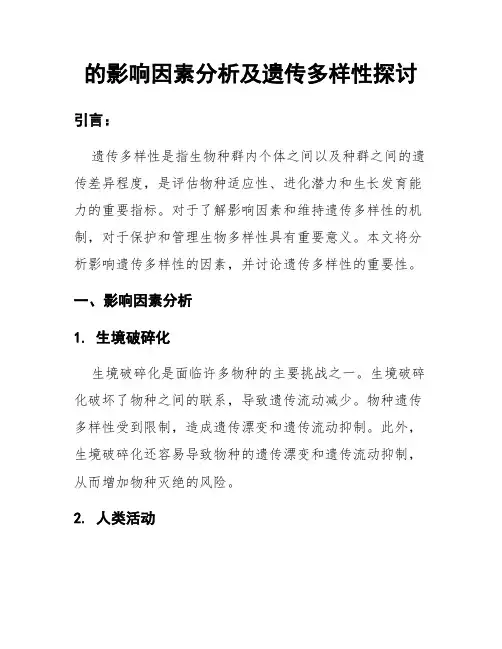 的影响因素分析及遗传多样性探讨

引言：

遗传多样性是指生物种群内个体之间以及种群之间的遗传差异程度，是评估物种适应性、进化潜力和生长发育能力的重要指标。对于了解影响因素和维持遗传多样性的机制，对于保护和管理生物多样性具有重要意义。本文将分析影响遗传多样性的因素，并讨论遗传多样性的重要性。

一、影响因素分析

1. 生境破碎化

生境破碎化是面临许多物种的主要挑战之一。生境破碎化破坏了物种之间的联系，导致遗传流动减少。物种遗传多样性受到限制，造成遗传漂变和遗传流动抑制。此外，生境破碎化还容易导致物种的遗传漂变和遗传流动抑制，从而增加物种灭绝的风险。

2. 人类活动